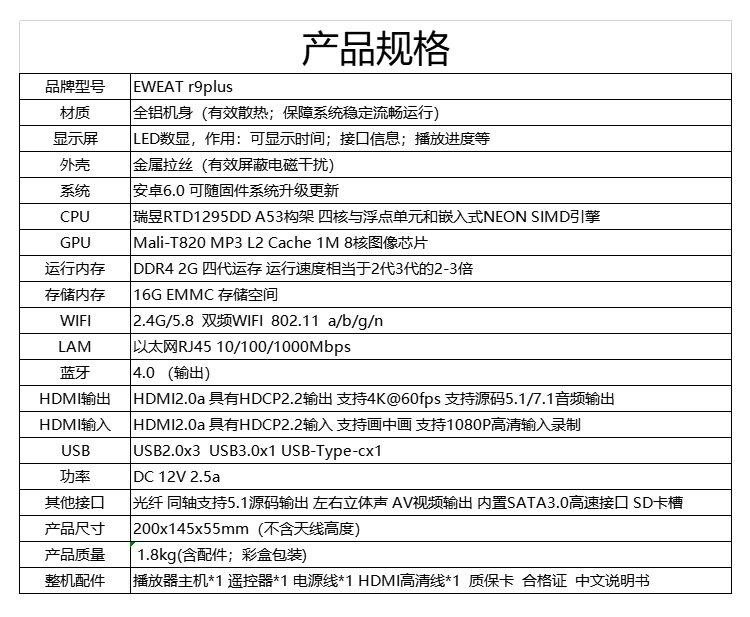 产品规格

| 品牌型号 | EWEAT r9plus |
|---|---|
| 材质 | 全铝机身（有效散热；保障系统稳定流畅运行) |
| 显示屏 | LED数显，作用：可显示时间；接口信息；播放进度等 |
| 外壳 | 金属拉丝（有效屏蔽电磁干扰) |
| 系统 | 安卓6.0 可随固件系统升级更新 |
| CPU | 瑞昱RTD1295DD A53构架 四核与浮点单元和嵌入式NEON SIMD引擎 |
| GPU | Mali-T820 MP3 L2 Cache 1M 8核图像芯片 |
| 运行内存 | DDR4 2G 四代运存 运行速度相当于2代3代的2-3倍 |
| 存储内存 | 16G EMMC 存储空间 |
| WIFI | 2.4G/5.8 双频WIFI 802.11 a/b/g/n |
| LAM | 以太网RJ45 10/100/1000Mbps |
| 蓝牙 | 4.0 （输出) |
| HDMI输出 | HDMI2.0a 具有HDCP2.2输出 支持4K@60fps 支持源码5.1/7.1音频输出 |
| HDMI输入 | HDMI2.0a 具有HDCP2.2输入 支持画中画 支持1080P高清输入录制 |
| USB | USB2.0x3 USB3.0x1 USB-Type-cx1 |
| 功率 | DC 12V 2.5a |
| 其他接口 | 光纤 同轴支持5.1源码输出 左右立体声 AV视频输出 内置SATA3.0高速接口 SD卡槽 |
| 产品尺寸 | 200x145x55mm（不含天线高度) |
| 产品质量 | 1.8kg(含配件；彩盒包装) |
| 整机配件 | 播放器主机*1 遥控器*1 电源线*1 HDMI高清线*1 质保卡 合格证 中文说明书 |